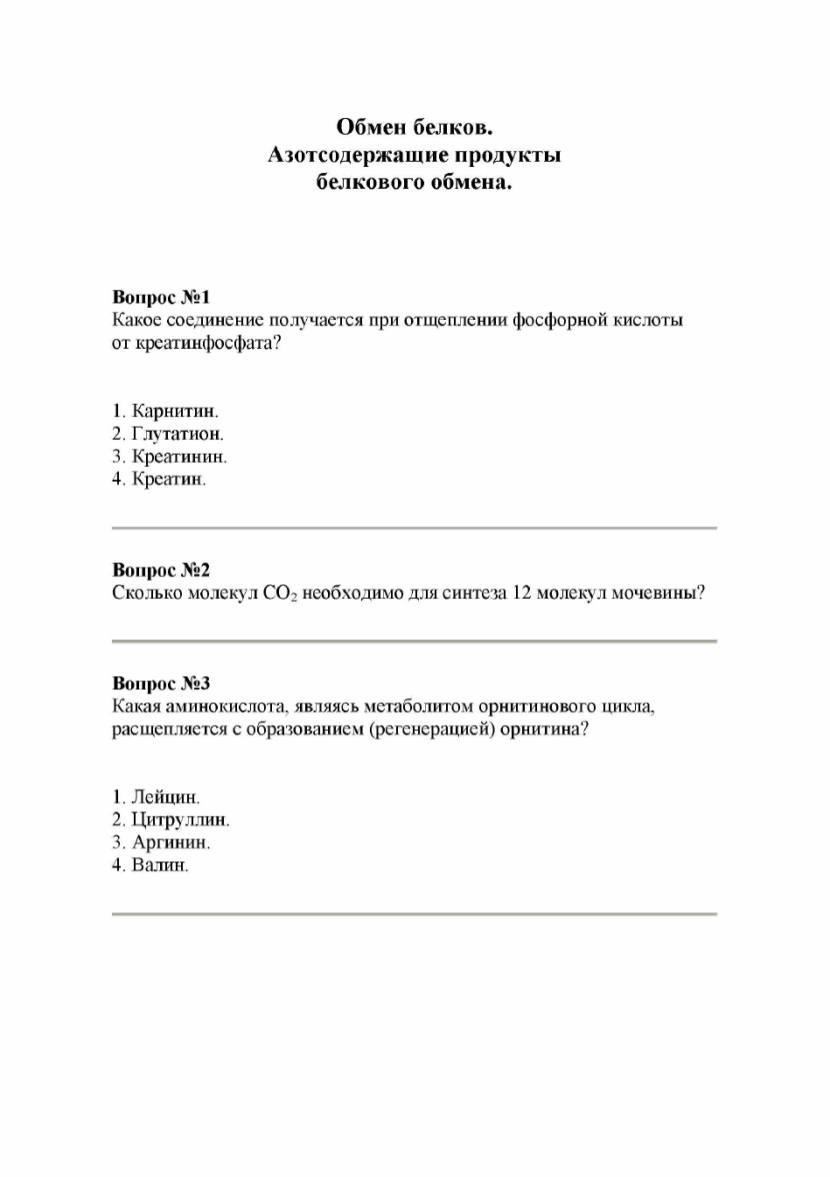 Обмен белков.
Азотсодержащие продукты
белкового обмена.

Вопрос №1
Какое соединение получается при отщеплении фосфорной кислоты от креатинфосфата?

1. Карнитин.
2. Глутатион.
3. Креатинин.
4. Креатин.

Вопрос №2
Сколько молекул $CO_2$ необходимо для синтеза 12 молекул мочевины?

Вопрос №3
Какая аминокислота, являясь метаболитом орнитинового цикла, расщепляется с образованием (регенерацией) орнитина?

1. Лейцин.
2. Цитруллин.
3. Аргинин.
4. Валин.